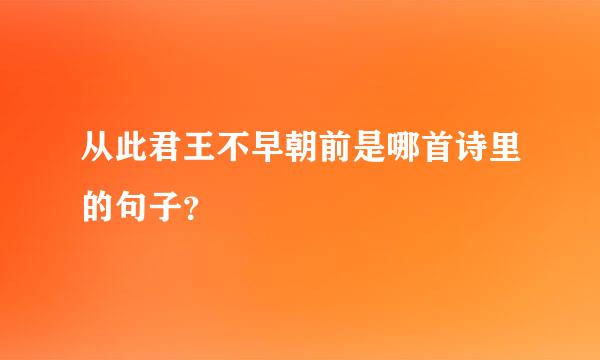 从此君王不早朝前是哪首诗里的句子?